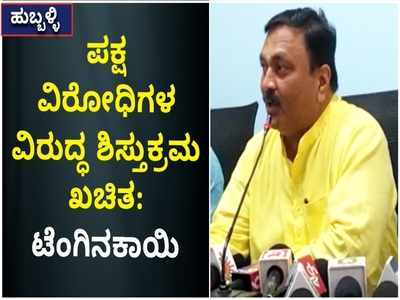 ಹುಬ್ಬಳ್ಳಿ

ಪಕ್ಷ ವಿರೋಧಿಗಳ ವಿರುದ್ಧ ಶಿಸ್ತುಕ್ರಮ ಖಚಿತ: ಟೆಂಗಿನಕಾಯಿ